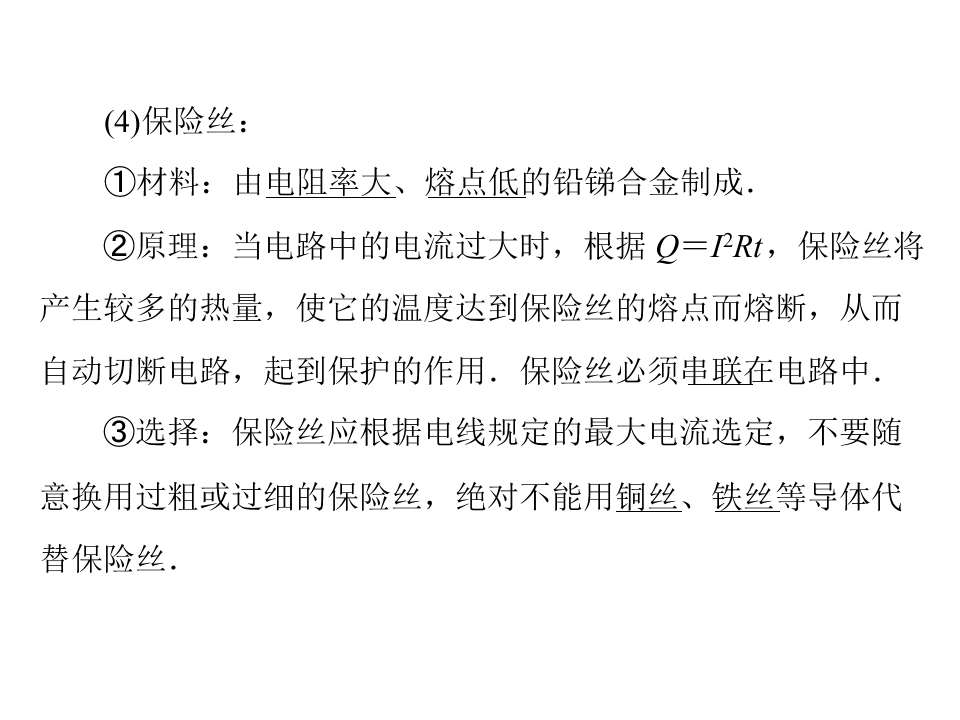 (4)保险丝：

①材料：由电阻率大、熔点低的铅锑合金制成．

②原理：当电路中的电流过大时，根据 $Q=I^2Rt$，保险丝将产生较多的热量，使它的温度达到保险丝的熔点而熔断，从而自动切断电路，起到保护的作用．保险丝必须串联在电路中．

③选择：保险丝应根据电线规定的最大电流选定，不要随意换用过粗或过细的保险丝，绝对不能用铜丝、铁丝等导体代替保险丝．